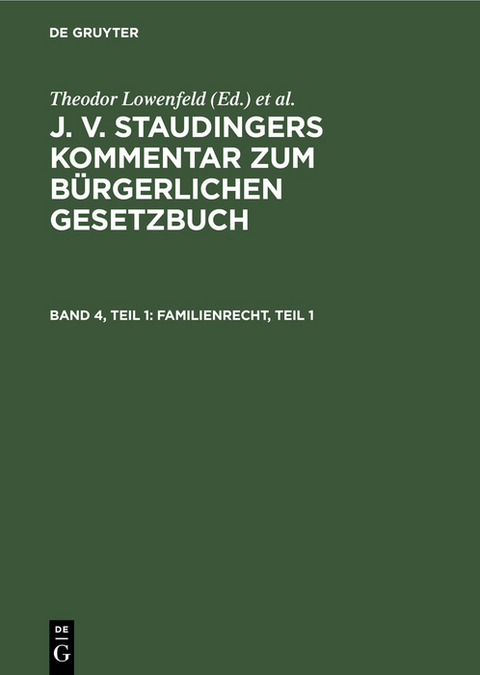 DE GRUYTER

Theodor Lowenfeld (Ed.) et al.

J. V. STAUDINGERS KOMMENTAR ZUM BÜRGERLICHEN GESETZBUCH

BAND 4, TEIL 1: FAMILIENRECHT, TEIL 1

DE G